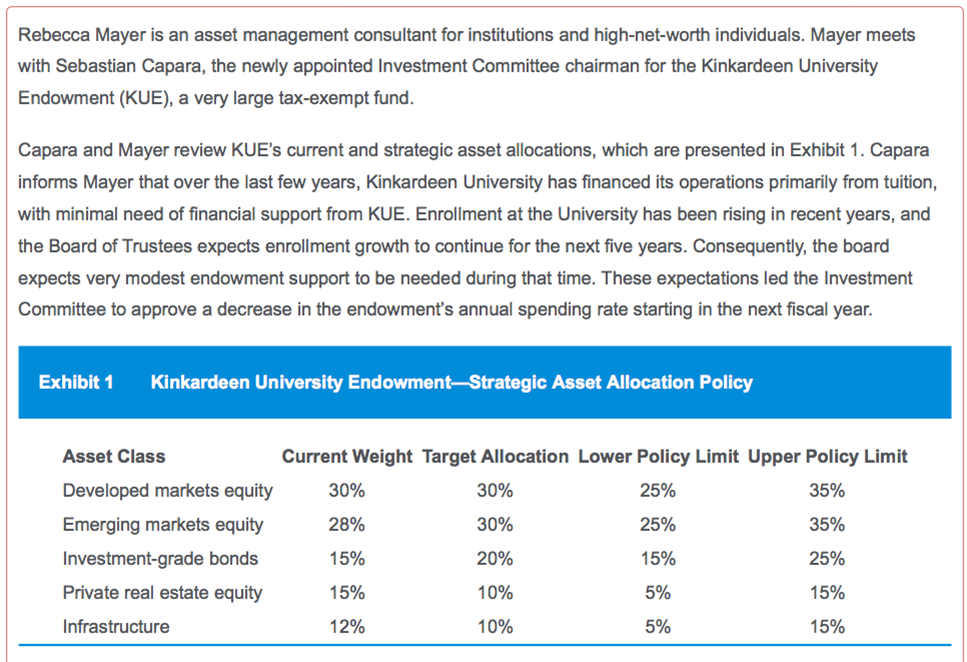 Rebecca Mayer is an asset management consultant for institutions and high-net-worth individuals. Mayer meets with Sebastian Capara, the newly appointed Investment Committee chairman for the Kinkardeen University Endowment (KUE), a very large tax-exempt fund.

Capara and Mayer review KUE's current and strategic asset allocations, which are presented in Exhibit 1. Capara informs Mayer that over the last few years, Kinkardeen University has financed its operations primarily from tuition, with minimal need of financial support from KUE. Enrollment at the University has been rising in recent years, and the Board of Trustees expects enrollment growth to continue for the next five years. Consequently, the board expects very modest endowment support to be needed during that time. These expectations led the Investment Committee to approve a decrease in the endowment's annual spending rate starting in the next fiscal year.

Exhibit 1 Kinkardeen University Endowment—Strategic Asset Allocation Policy

| Asset Class | Current Weight | Target Allocation | Lower Policy Limit | Upper Policy Limit |
|---|---|---|---|---|
| Developed markets equity | 30% | 30% | 25% | 35% |
| Emerging markets equity | 28% | 30% | 25% | 35% |
| Investment-grade bonds | 15% | 20% | 15% | 25% |
| Private real estate equity | 15% | 10% | 5% | 15% |
| Infrastructure | 12% | 10% | 5% | 15% |